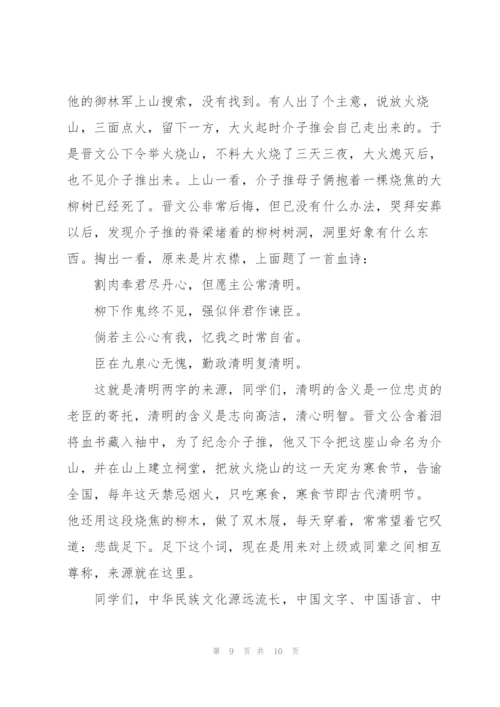 他的御林军上山搜索，没有找到。有人出了个主意，说放火烧山，三面点火，留下一方，大火起时介子推会自己走出来的。于是晋文公下令举火烧山，不料大火烧了三天三夜，大火熄灭后，也不见介子推出来。上山一看，介子推母子俩抱着一棵烧焦的大柳树已经死了。晋文公非常后悔，但已没有什么办法，哭拜安葬以后，发现介子推的脊梁堵着的柳树树洞，洞里好象有什么东西。掏出一看，原来是片衣襟，上面题了一首血诗：

割肉奉君尽丹心，但愿主公常清明。

柳下作鬼终不见，强似伴君作谏臣。

倘若主公心有我，忆我之时常自省。

臣在九泉心无愧，勤政清明复清明。

这就是清明两字的来源，同学们，清明的含义是一位忠贞的老臣的寄托，清明的含义是志向高洁，清心明智。晋文公含着泪将血书藏入袖中，为了纪念介子推，他又下令把这座山命名为介山，并在山上建立祠堂，把放火烧山的这一天定为寒食节，告谕全国，每年这天禁忌烟火，只吃寒食，寒食节即古代清明节。他还用这段烧焦的柳木，做了双木屐，每天穿着，常常望着它叹道：悲哉足下。足下这个词，现在是用来对上级或同辈之间相互尊称，来源就在这里。

同学们，中华民族文化源远流长，中国文字、中国语言、中

第 9 页 共 10 页